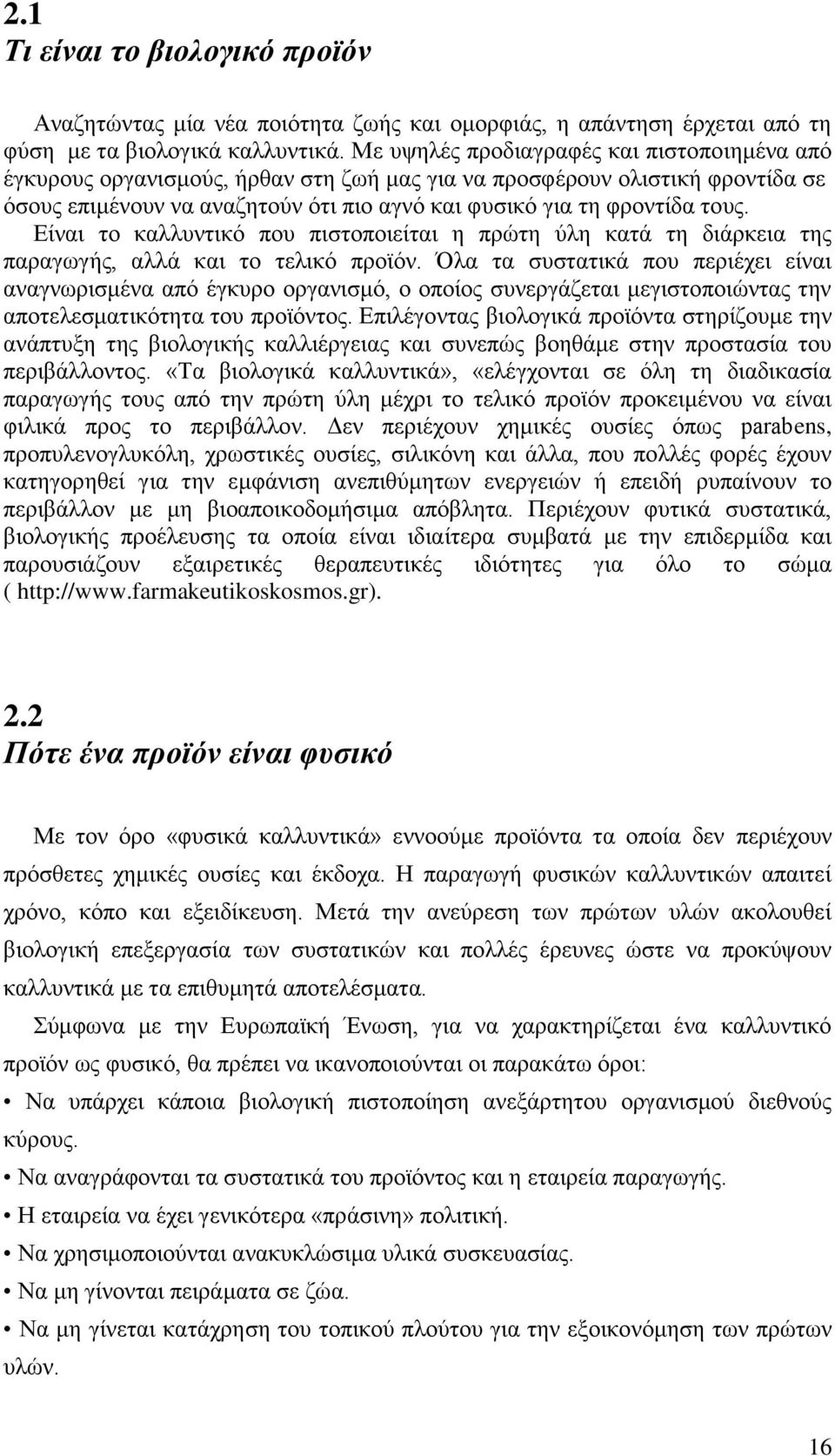 2.1
Τι είναι το βιολογικό προϊόν

Αναζητώντας μία νέα ποιότητα ζωής και ομορφιάς, η απάντηση έρχεται από τη φύση με τα βιολογικά καλλυντικά. Με υψηλές προδιαγραφές και πιστοποιημένα από έγκυρους οργανισμούς, ήρθαν στη ζωή μας για να προσφέρουν ολιστική φροντίδα σε όσους επιμένουν να αναζητούν ότι πιο αγνό και φυσικό για τη φροντίδα τους. Είναι το καλλυντικό που πιστοποιείται η πρώτη ύλη κατά τη διάρκεια της παραγωγής, αλλά και το τελικό προϊόν. Όλα τα συστατικά που περιέχει είναι αναγνωρισμένα από έγκυρο οργανισμό, ο οποίος συνεργάζεται μεγιστοποιώντας την αποτελεσματικότητα του προϊόντος. Επιλέγοντας βιολογικά προϊόντα στηρίζουμε την ανάπτυξη της βιολογικής καλλιέργειας και συνεπώς βοηθάμε στην προστασία του περιβάλλοντος. «Τα βιολογικά καλλυντικά», «ελέγχονται σε όλη τη διαδικασία παραγωγής τους από την πρώτη ύλη μέχρι το τελικό προϊόν προκειμένου να είναι φιλικά προς το περιβάλλον. Δεν περιέχουν χημικές ουσίες όπως parabens, προπυλενογλυκόλη, χρωστικές ουσίες, σιλικόνη και άλλα, που πολλές φορές έχουν κατηγορηθεί για την εμφάνιση ανεπιθύμητων ενεργειών ή επειδή ρυπαίνουν το περιβάλλον με μη βιοαποικοδομήσιμα απόβλητα. Περιέχουν φυτικά συστατικά, βιολογικής προέλευσης τα οποία είναι ιδιαίτερα συμβατά με την επιδερμίδα και παρουσιάζουν εξαιρετικές θεραπευτικές ιδιότητες για όλο το σώμα ( http://www.farmakeutikoskosmos.gr).

2.2
Πότε ένα προϊόν είναι φυσικό

Με τον όρο «φυσικά καλλυντικά» εννοούμε προϊόντα τα οποία δεν περιέχουν πρόσθετες χημικές ουσίες και έκδοχα. Η παραγωγή φυσικών καλλυντικών απαιτεί χρόνο, κόπο και εξειδίκευση. Μετά την ανεύρεση των πρώτων υλών ακολουθεί βιολογική επεξεργασία των συστατικών και πολλές έρευνες ώστε να προκύψουν καλλυντικά με τα επιθυμητά αποτελέσματα.

Σύμφωνα με την Ευρωπαϊκή Ένωση, για να χαρακτηρίζεται ένα καλλυντικό προϊόν ως φυσικό, θα πρέπει να ικανοποιούνται οι παρακάτω όροι:

• Να υπάρχει κάποια βιολογική πιστοποίηση ανεξάρτητου οργανισμού διεθνούς κύρους.
• Να αναγράφονται τα συστατικά του προϊόντος και η εταιρεία παραγωγής.
• Η εταιρεία να έχει γενικότερα «πράσινη» πολιτική.
• Να χρησιμοποιούνται ανακυκλώσιμα υλικά συσκευασίας.
• Να μη γίνονται πειράματα σε ζώα.
• Να μη γίνεται κατάχρηση του τοπικού πλούτου για την εξοικονόμηση των πρώτων υλών.

16